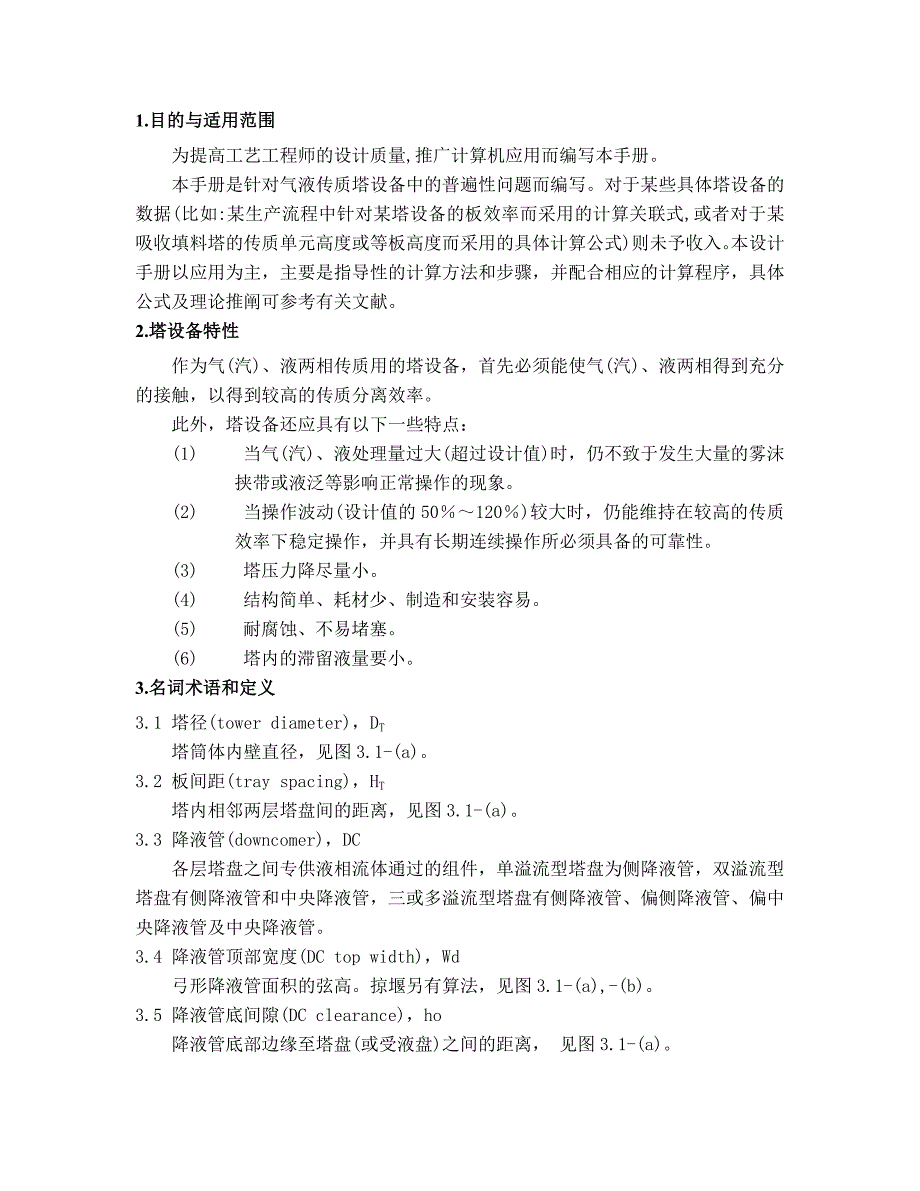 1.目的与适用范围

为提高工艺工程师的设计质量,推广计算机应用而编写本手册。

本手册是针对气液传质塔设备中的普遍性问题而编写。对于某些具体塔设备的数据(比如:某生产流程中针对某塔设备的板效率而采用的计算关联式,或者对于某吸收填料塔的传质单元高度或等板高度而采用的具体计算公式)则未予收入。本设计手册以应用为主，主要是指导性的计算方法和步骤，并配合相应的计算程序，具体公式及理论推阐可参考有关文献。

2.塔设备特性

作为气(汽)、液两相传质用的塔设备，首先必须能使气(汽)、液两相得到充分的接触，以得到较高的传质分离效率。

此外，塔设备还应具有以下一些特点：

(1) 当气(汽)、液处理量过大(超过设计值)时，仍不致于发生大量的雾沫挟带或液泛等影响正常操作的现象。

(2) 当操作波动(设计值的 50%～120%)较大时，仍能维持在较高的传质效率下稳定操作，并具有长期连续操作所必须具备的可靠性。

(3) 塔压力降尽量小。

(4) 结构简单、耗材少、制造和安装容易。

(5) 耐腐蚀、不易堵塞。

(6) 塔内的滞留液量要小。

3.名词术语和定义

3.1 塔径(tower diameter)，$D_T$

塔筒体内壁直径，见图 3.1-(a)。

3.2 板间距(tray spacing)，$H_T$

塔内相邻两层塔盘间的距离，见图 3.1-(a)。

3.3 降液管(downcomer)，DC

各层塔盘之间专供液相流体通过的组件，单溢流型塔盘为侧降液管，双溢流型塔盘有侧降液管和中央降液管，三或多溢流型塔盘有侧降液管、偏侧降液管、偏中央降液管及中央降液管。

3.4 降液管顶部宽度(DC top width)，Wd

弓形降液管面积的弦高。掠堰另有算法，见图 3.1-(a),-(b)。

3.5 降液管底间隙(DC clearance)，ho

降液管底部边缘至塔盘(或受液盘)之间的距离， 见图 3.1-(a)。